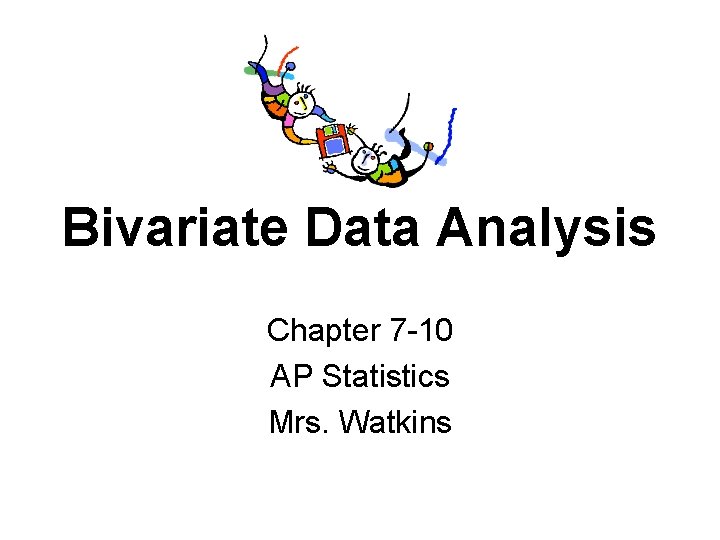 Bivariate Data Analysis

Chapter 7-10
AP Statistics
Mrs. Watkins